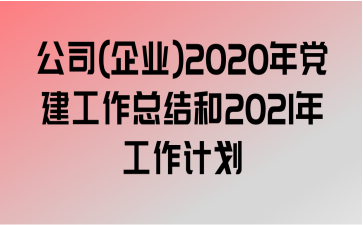 公司(企业)2020年党建工作总结和2021年工作计划